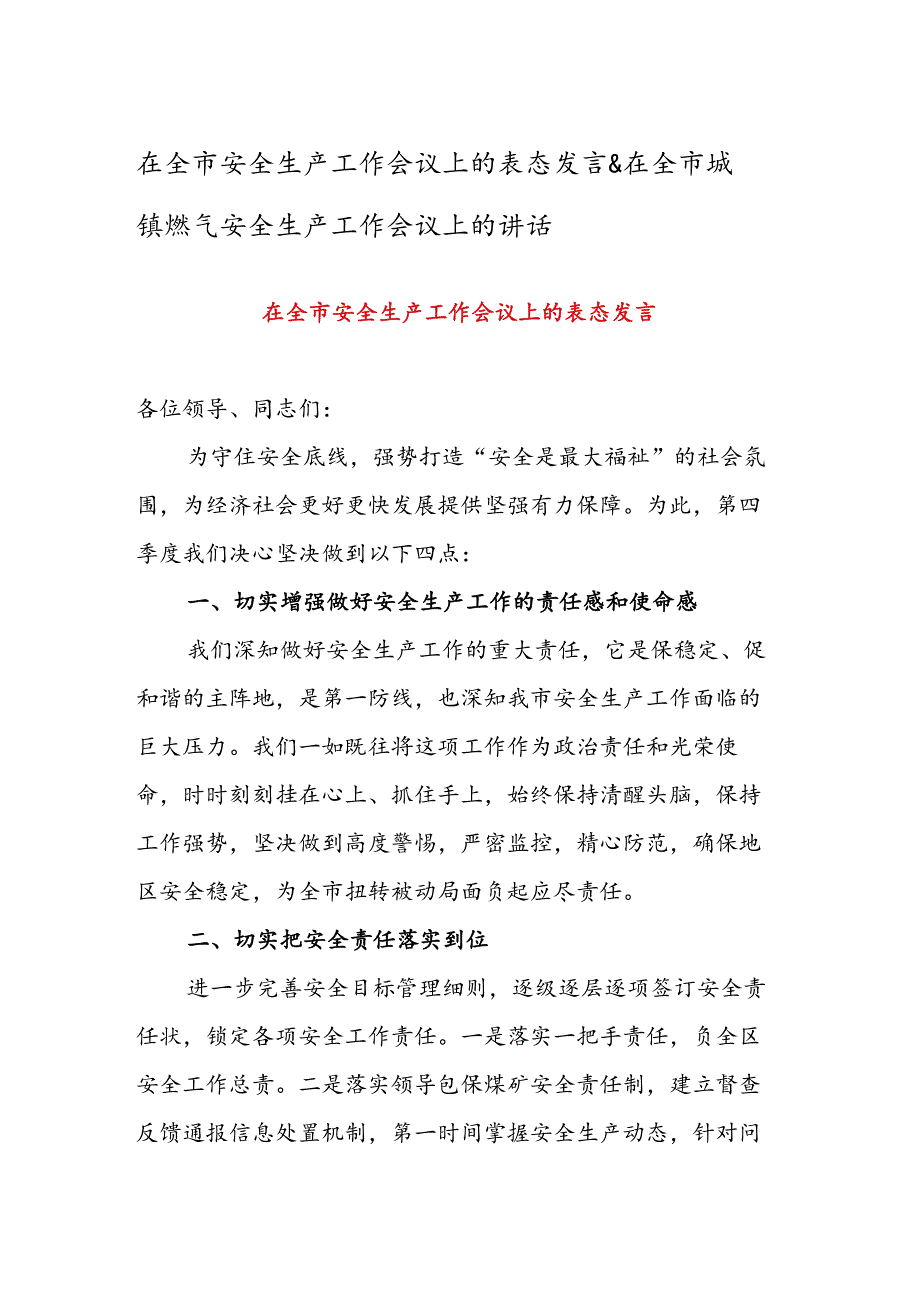 在全市安全生产工作会议上的表态发言&在全市城镇燃气安全生产工作会议上的讲话

在全市安全生产工作会议上的表态发言

各位领导、同志们：

为守住安全底线，强势打造“安全是最大福祉”的社会氛围，为经济社会更好更快发展提供坚强有力保障。为此，第四季度我们决心坚决做到以下四点：

一、切实增强做好安全生产工作的责任感和使命感

我们深知做好安全生产工作的重大责任，它是保稳定、促和谐的主阵地，是第一防线，也深知我市安全生产工作面临的巨大压力。我们一如既往将这项工作作为政治责任和光荣使命，时时刻刻挂在心上、抓住手上，始终保持清醒头脑，保持工作强势，坚决做到高度警惕，严密监控，精心防范，确保地区安全稳定，为全市扭转被动局面负起应尽责任。

二、切实把安全责任落实到位

进一步完善安全目标管理细则，逐级逐层逐项签订安全责任状，锁定各项安全工作责任。一是落实一把手责任，负全区安全工作总责。二是落实领导包保煤矿安全责任制，建立督查反馈通报信息处置机制，第一时间掌握安全生产动态，针对问